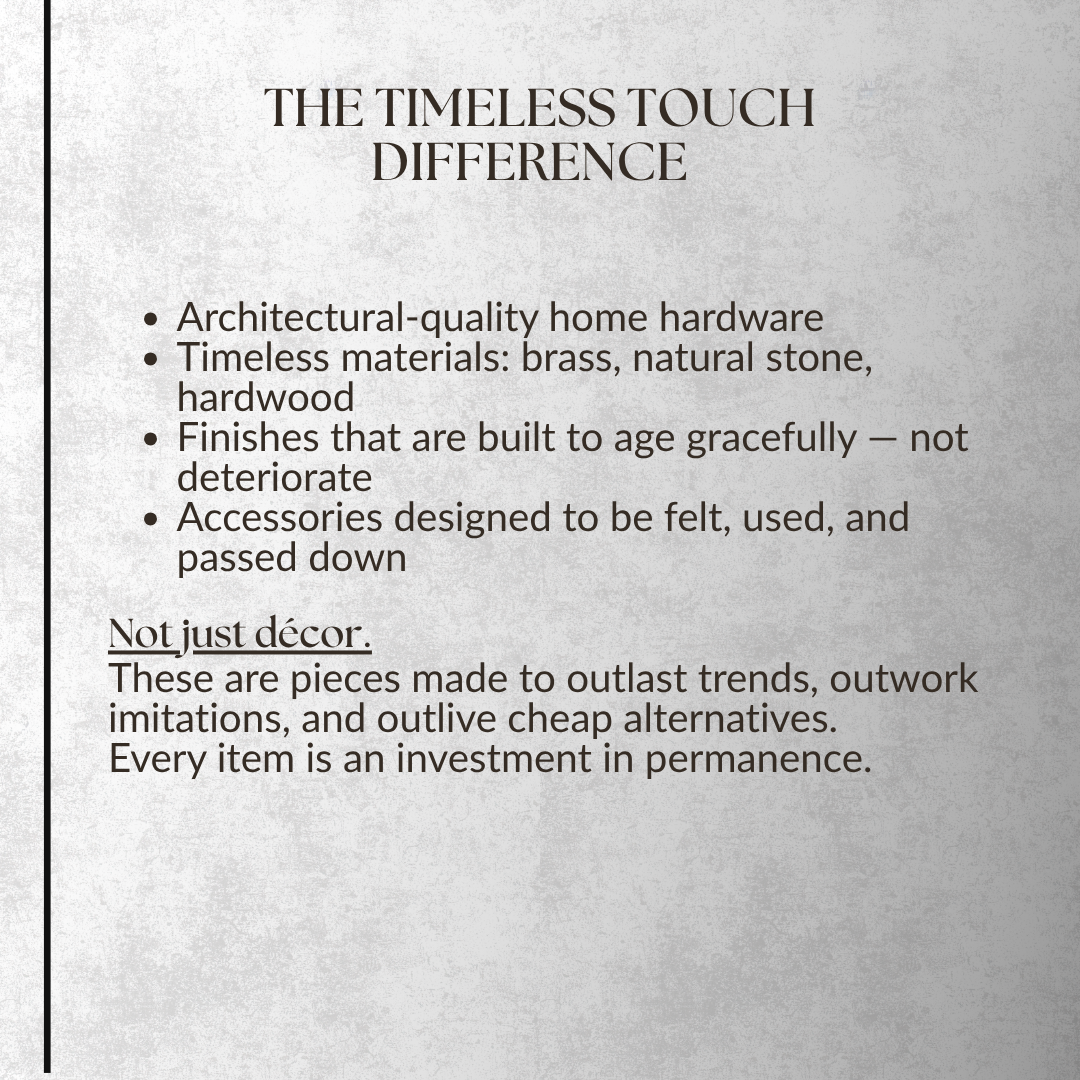 THE TIMELESS TOUCH
DIFFERENCE

• Architectural-quality home hardware
• Timeless materials: brass, natural stone, hardwood
• Finishes that are built to age gracefully — not deteriorate
• Accessories designed to be felt, used, and passed down

Not just décor.

These are pieces made to outlast trends, outwork imitations, and outlive cheap alternatives.
Every item is an investment in permanence.